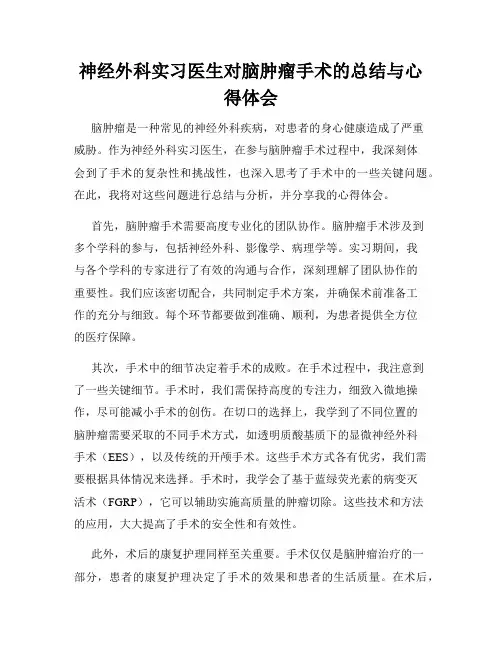 神经外科实习医生对脑肿瘤手术的总结与心得体会

脑肿瘤是一种常见的神经外科疾病，对患者的身心健康造成了严重威胁。作为神经外科实习医生，在参与脑肿瘤手术过程中，我深刻体会到了手术的复杂性和挑战性，也深入思考了手术中的一些关键问题。在此，我将对这些问题进行总结与分析，并分享我的心得体会。

首先，脑肿瘤手术需要高度专业化的团队协作。脑肿瘤手术涉及到多个学科的参与，包括神经外科、影像学、病理学等。实习期间，我与各个学科的专家进行了有效的沟通与合作，深刻理解了团队协作的重要性。我们应该密切配合，共同制定手术方案，并确保术前准备工作的充分与细致。每个环节都要做到准确、顺利，为患者提供全方位的医疗保障。

其次，手术中的细节决定着手术的成败。在手术过程中，我注意到了一些关键细节。手术时，我们需保持高度的专注力，细致入微地操作，尽可能减小手术的创伤。在切口的选择上，我学到了不同位置的脑肿瘤需要采取的不同手术方式，如透明质酸基质下的显微神经外科手术（EES），以及传统的开颅手术。这些手术方式各有优劣，我们需要根据具体情况来选择。手术时，我学会了基于蓝绿荧光素的病变灭活术（FGRP），它可以辅助实施高质量的肿瘤切除。这些技术和方法的应用，大大提高了手术的安全性和有效性。

此外，术后的康复护理同样至关重要。手术仅仅是脑肿瘤治疗的一部分，患者的康复护理决定了手术的效果和患者的生活质量。在术后，